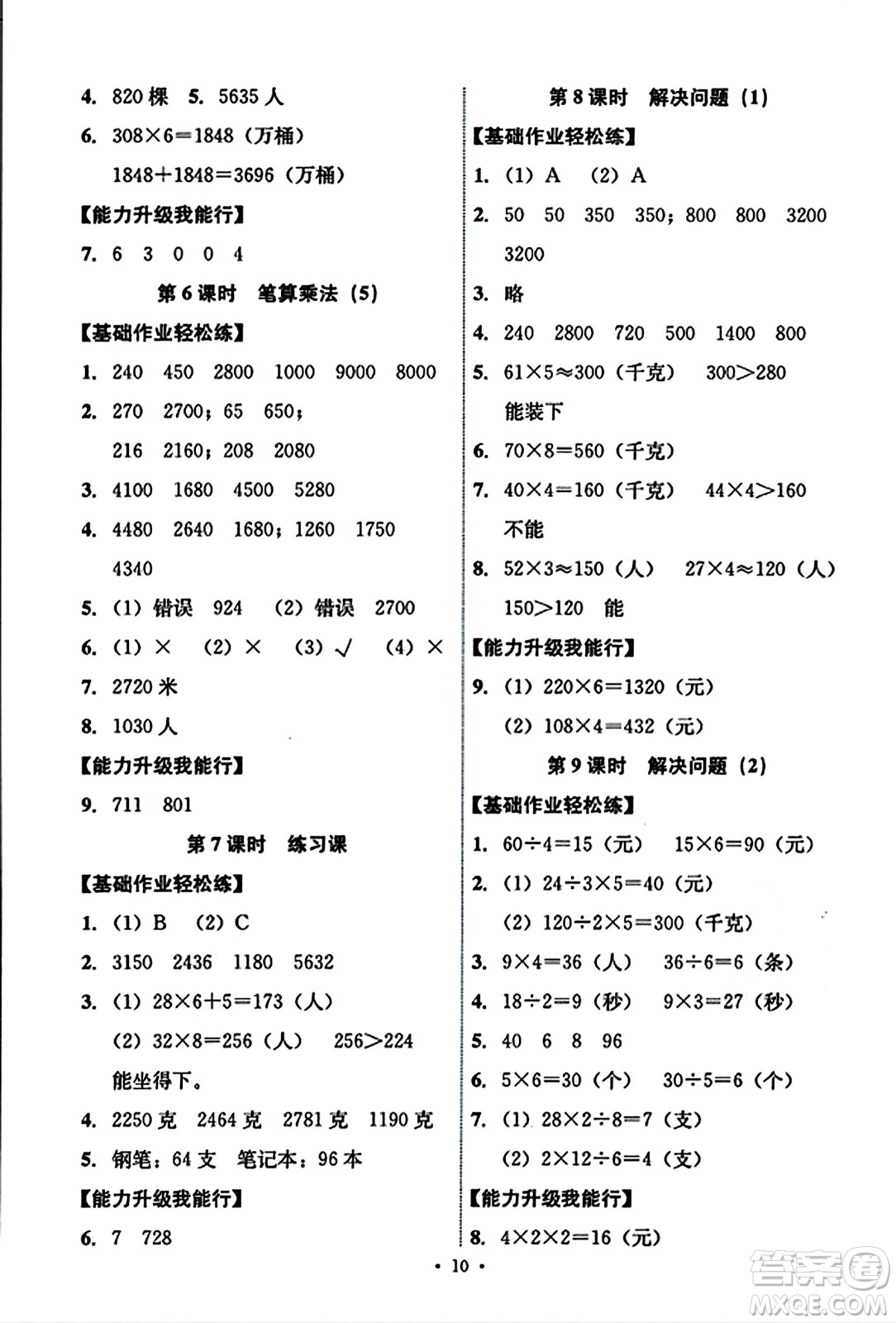 4. 820 棵 5. 5635 人

6. $308\times6=1848$（万桶）

$1848+1848=3696$（万桶）

【能力升级我能行】

7. 6 3 0 0 4

第 6 课时 笔算乘法（5）

【基础作业轻松练】

1. 240 450 2800 1000 9000 8000

2. 270 2700；65 650；

216 2160；208 2080

3. 4100 1680 4500 5280

4. 4480 2640 1680；1260 1750

4340

5. （1）错误 924 （2）错误 2700

6. （1）× （2）× （3）√ （4）×

7. 2720 米

8. 1030 人

【能力升级我能行】

9. 711 801

第 7 课时 练习课

【基础作业轻松练】

1. （1）B （2）C

2. 3150 2436 1180 5632

3. （1）$28\times6+5=173$（人）

（2）$32\times8=256$（人） $256>224$

能坐得下。

4. 2250 克 2464 克 2781 克 1190 克

5. 钢笔：64 支 笔记本：96 本

【能力升级我能行】

6. 7 728

第 8 课时 解决问题（1）

【基础作业轻松练】

1. （1）A （2）A

2. 50 50 350 350；800 800 3200

3200

3. 略

4. 240 2800 720 500 1400 800

5. $61\times5\approx300$（千克） $300>280$

能装下

6. $70\times8=560$（千克）

7. $40\times4=160$（千克） $44\times4>160$

不能

8. $52\times3\approx150$（人） $27\times4\approx120$（人）

$150>120$ 能

【能力升级我能行】

9. （1）$220\times6=1320$（元）

（2）$108\times4=432$（元）

第 9 课时 解决问题（2）

【基础作业轻松练】

1. $60\div4=15$（元） $15\times6=90$（元）

2. （1）$24\div3\times5=40$（元）

（2）$120\div2\times5=300$（千克）

3. $9\times4=36$（人） $36\div6=6$（条）

4. $18\div2=9$（秒） $9\times3=27$（秒）

5. 40 6 8 96

6. $5\times6=30$（个） $30\div5=6$（个）

7. （1）$28\times2\div8=7$（支）

（2）$2\times12\div6=4$（支）

【能力升级我能行】

8. $4\times2\times2=16$（元）

· 10 ·

答案圈 MXQE.COM